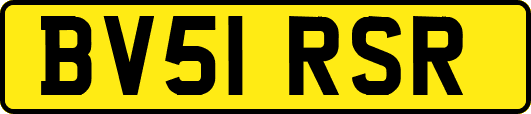 BV51 RSR